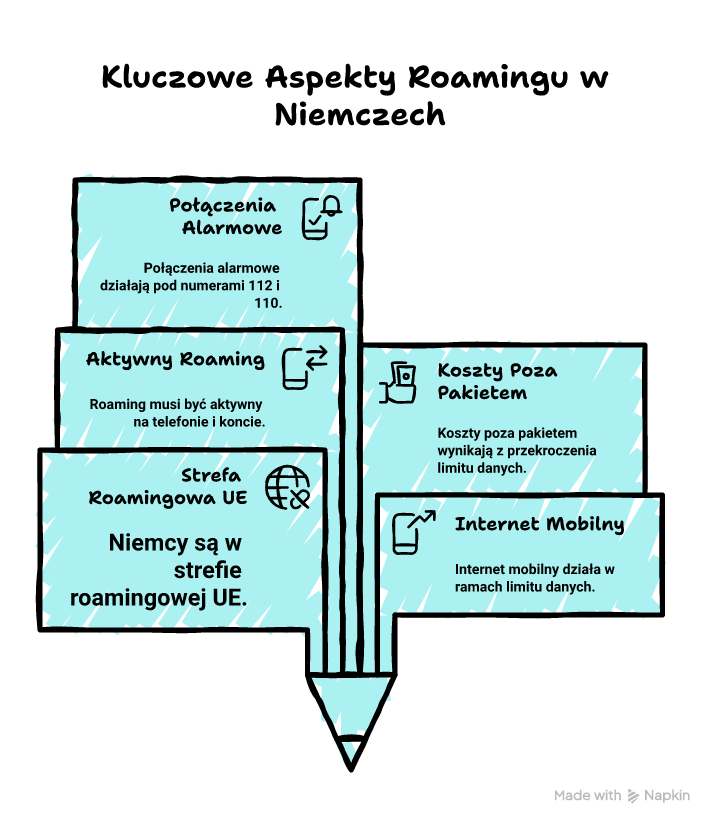 Kluczowe Aspekty Roamingu w Niemczech

Połączenia Alarmowe

Połączenia alarmowe działają pod numerami 112 i 110.

Aktywny Roaming

Roaming musi być aktywny na telefonie i koncie.

Strefa Roamingowa UE

Niemcy są w strefie roamingowej UE.

Koszty Poza Pakietem

Koszty poza pakietem wynikają z przekroczenia limitu danych.

Internet Mobilny

Internet mobilny działa w ramach limitu danych.

Made with Napkin